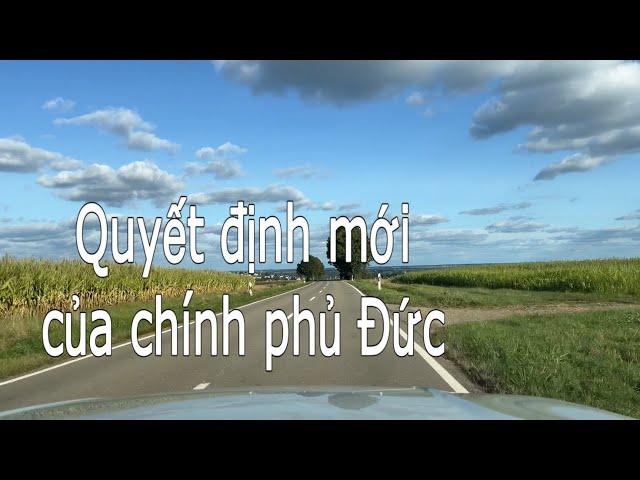 Quyết định mới của chính phủ Đức